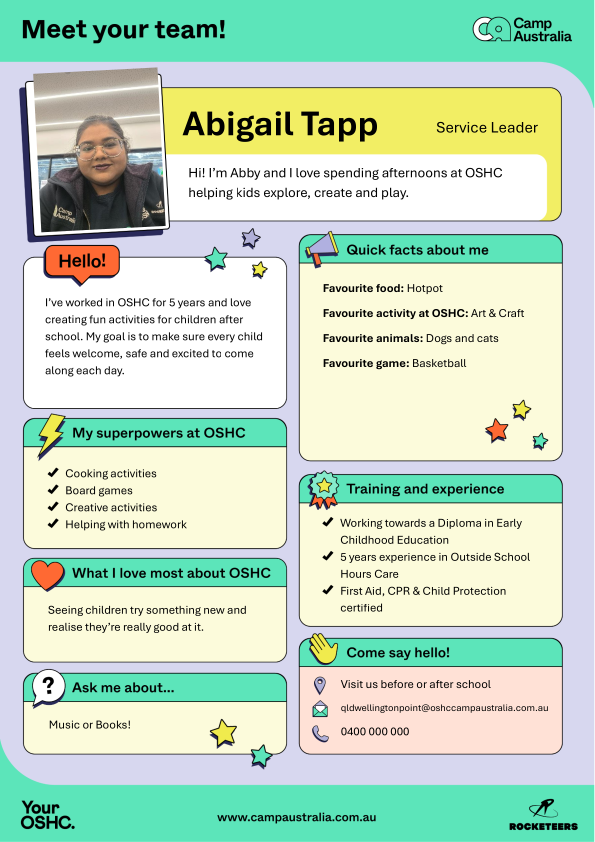 Meet your team!

Camp Australia

Abigail Tapp

Service Leader

Hi! I'm Abby and I love spending afternoons at OSHC helping kids explore, create and play.

Hello!

I've worked in OSHC for 5 years and love creating fun activities for children after school. My goal is to make sure every child feels welcome, safe and excited to come along each day.

My superpowers at OSHC

✔ Cooking activities
✔ Board games
✔ Creative activities
✔ Helping with homework

What I love most about OSHC

Seeing children try something new and realise they're really good at it.

Ask me about...

Music or Books!

Quick facts about me

Favourite food: Hotpot

Favourite activity at OSHC: Art & Craft

Favourite animals: Dogs and cats

Favourite game: Basketball

Training and experience

✔ Working towards a Diploma in Early Childhood Education
✔ 5 years experience in Outside School Hours Care
✔ First Aid, CPR & Child Protection certified

Come say hello!

Visit us before or after school

qldwellingtonpoint@oshccampaustralia.com.au

0400 000 000

Your OSHC.

www.campaustralia.com.au

ROCKETEERS